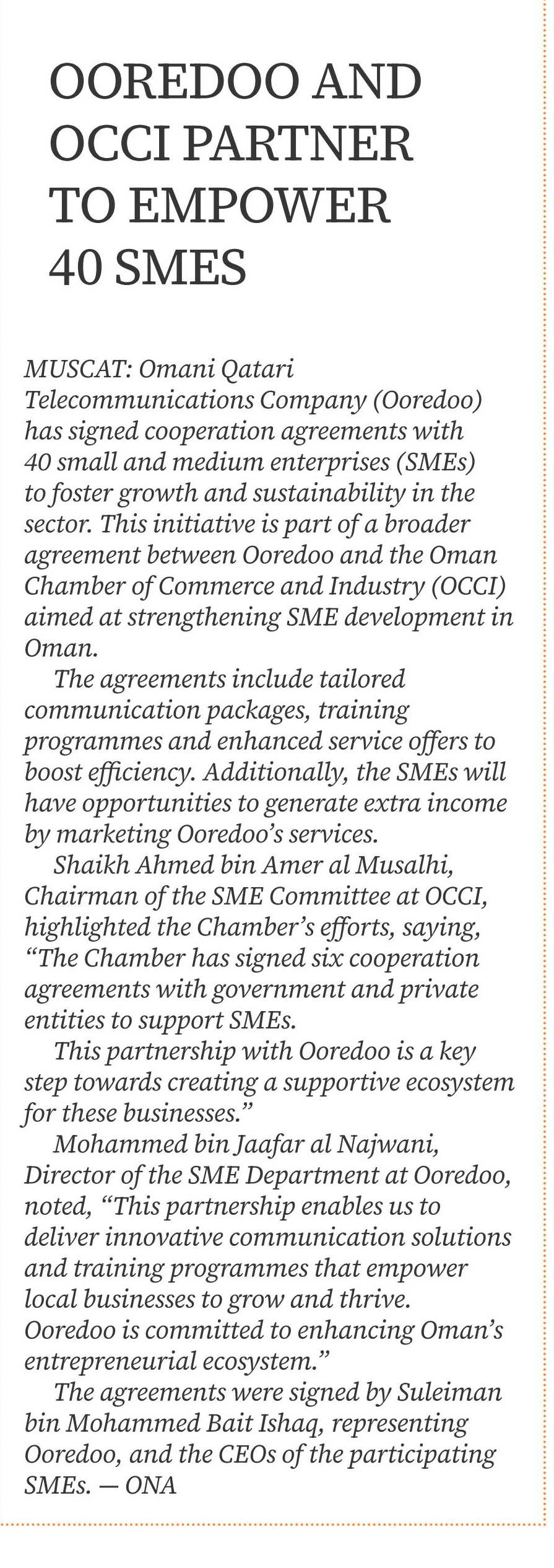 OOREDOO AND OCCI PARTNER TO EMPOWER 40 SMES

MUSCAT: Omani Qatari Telecommunications Company (Ooredoo) has signed cooperation agreements with 40 small and medium enterprises (SMEs) to foster growth and sustainability in the sector. This initiative is part of a broader agreement between Ooredoo and the Oman Chamber of Commerce and Industry (OCCI) aimed at strengthening SME development in Oman.

The agreements include tailored communication packages, training programmes and enhanced service offers to boost efficiency. Additionally, the SMEs will have opportunities to generate extra income by marketing Ooredoo's services.

Shaikh Ahmed bin Amer al Musalhi, Chairman of the SME Committee at OCCI, highlighted the Chamber's efforts, saying, "The Chamber has signed six cooperation agreements with government and private entities to support SMEs.

This partnership with Ooredoo is a key step towards creating a supportive ecosystem for these businesses."

Mohammed bin Jaafar al Najwani, Director of the SME Department at Ooredoo, noted, "This partnership enables us to deliver innovative communication solutions and training programmes that empower local businesses to grow and thrive. Ooredoo is committed to enhancing Oman's entrepreneurial ecosystem."

The agreements were signed by Suleiman bin Mohammed Bait Ishaq, representing Ooredoo, and the CEOs of the participating SMEs. — ONA